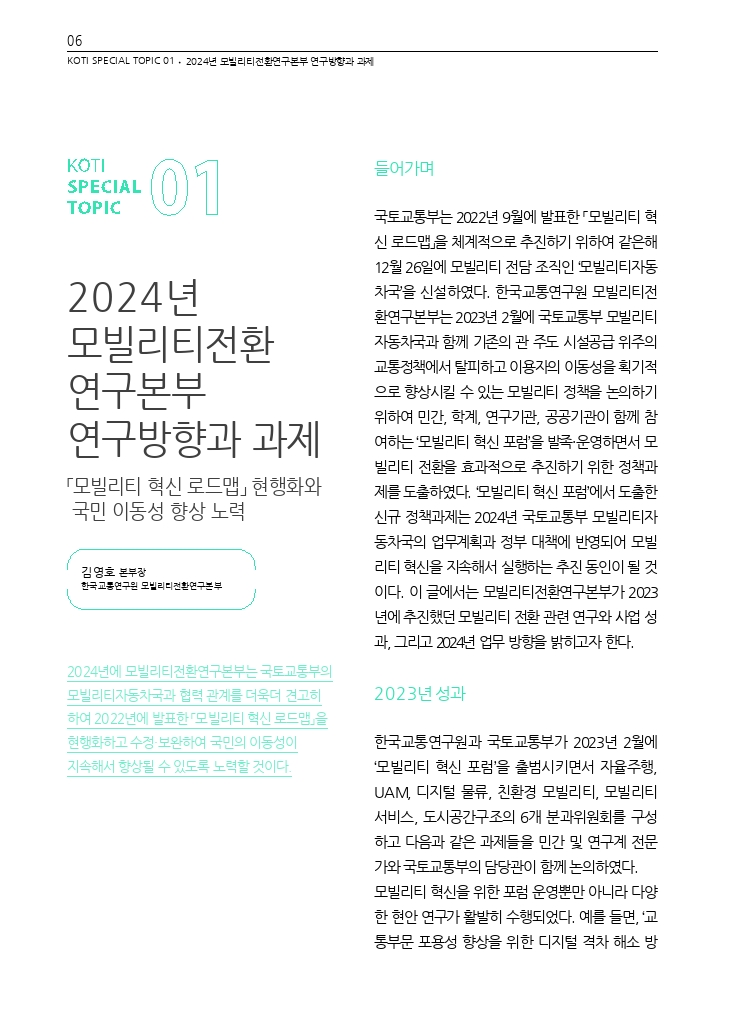 06
KOTI SPECIAL TOPIC 01 • 2024년 모빌리티전환연구본부 연구방향과 과제

KOTI SPECIAL TOPIC 01

2024년 모빌리티전환 연구본부 연구방향과 과제

「모빌리티 혁신 로드맵」 현행화와 국민 이동성 향상 노력

김영호 본부장
한국교통연구원 모빌리티전환연구본부

2024년에 모빌리티전환연구본부는 국토교통부의 모빌리티자동차국과 협력 관계를 더욱더 견고히 하여 2022년에 발표한 「모빌리티 혁신 로드맵」을 현행화하고 수정 보완하여 국민의 이동성이 지속해서 향상될 수 있도록 노력할 것이다.

들어가며

국토교통부는 2022년 9월에 발표한 「모빌리티 혁신 로드맵」을 체계적으로 추진하기 위하여 같은해 12월 26일에 모빌리티 전담 조직인 '모빌리티자동차국'을 신설하였다. 한국교통연구원 모빌리티전환연구본부는 2023년 2월에 국토교통부 모빌리티자동차국과 함께 기존의 관 주도 시설공급 위주의 교통정책에서 탈피하고 이용자의 이동성을 획기적으로 향상시킬 수 있는 모빌리티 정책을 논의하기 위하여 민간, 학계, 연구기관, 공공기관이 함께 참여하는 '모빌리티 혁신 포럼'을 발족·운영하면서 모빌리티 전환을 효과적으로 추진하기 위한 정책과제를 도출하였다. '모빌리티 혁신 포럼'에서 도출한 신규 정책과제는 2024년 국토교통부 모빌리티자동차국의 업무계획과 정부 대책에 반영되어 모빌리티 혁신을 지속해서 실행하는 추진 동인이 될 것이다. 이 글에서는 모빌리티전환연구본부가 2023년에 추진했던 모빌리티 전환 관련 연구와 사업 성과, 그리고 2024년 업무 방향을 밝히고자 한다.

2023년 성과

한국교통연구원과 국토교통부가 2023년 2월에 '모빌리티 혁신 포럼'을 출범시키면서 자율주행, UAM, 디지털 물류, 친환경 모빌리티, 모빌리티 서비스, 도시공간구조의 6개 분과위원회를 구성하고 다음과 같은 과제들을 민간 및 연구계 전문가와 국토교통부의 담당관이 함께 논의하였다.
모빌리티 혁신을 위한 포럼 운영뿐만 아니라 다양한 현안 연구가 활발히 수행되었다. 예를 들면, '교통부문 포용성 향상을 위한 디지털 격차 해소 방